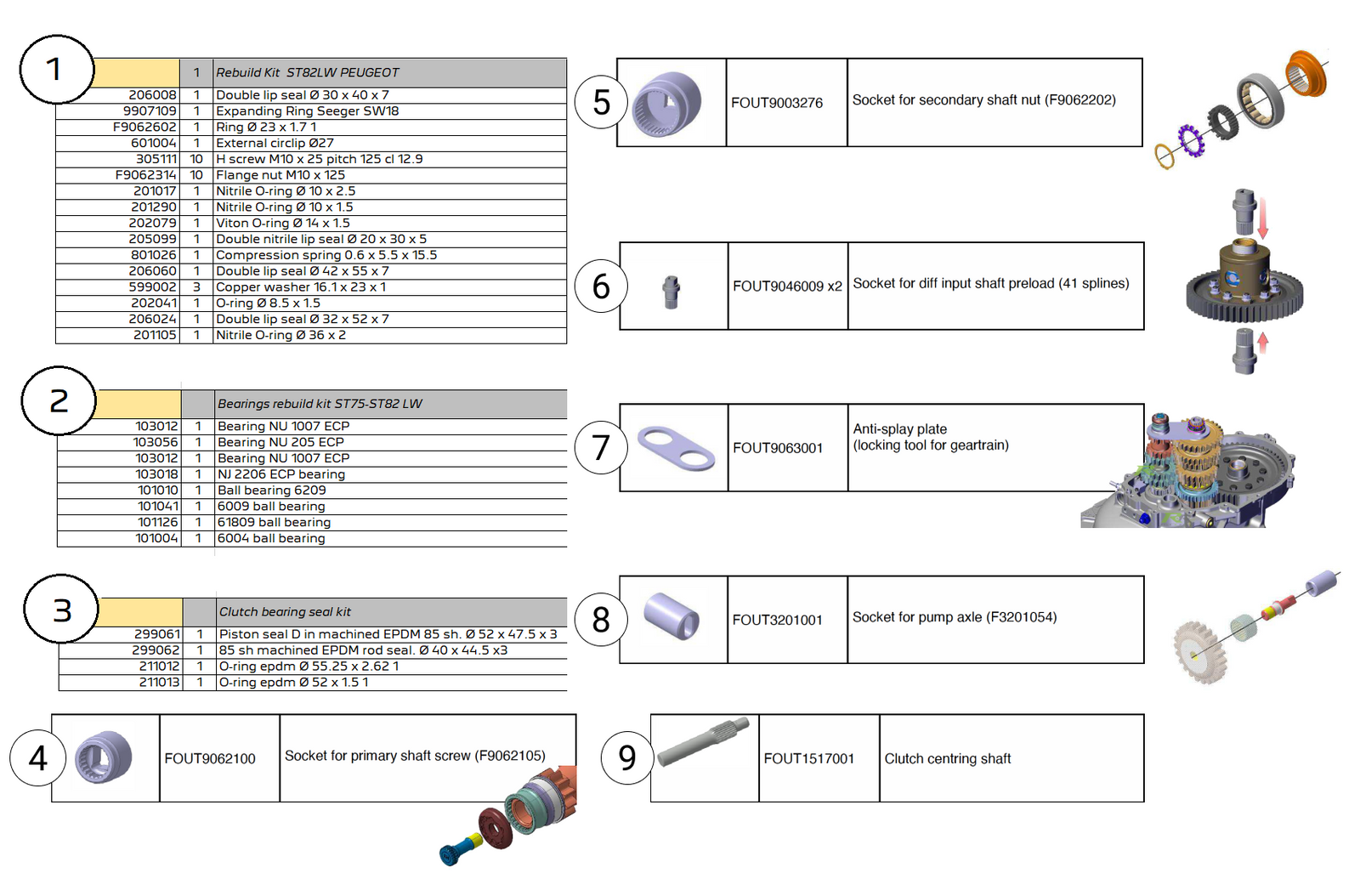 1

| | 1 | Rebuild Kit ST82LW PEUGEOT |
|---|---|---|
| 206008 | 1 | Double lip seal Ø 30 x 40 x 7 |
| 9907109 | 1 | Expanding Ring Seeger SW18 |
| F9062602 | 1 | Ring Ø 23 x 1.7 1 |
| 601004 | 1 | External circlip Ø27 |
| 305111 | 10 | H screw M10 x 25 pitch 125 cl 12.9 |
| F9062314 | 10 | Flange nut M10 x 125 |
| 201017 | 1 | Nitrile O-ring Ø 10 x 2.5 |
| 201290 | 1 | Nitrile O-ring Ø 10 x 1.5 |
| 202079 | 1 | Viton O-ring Ø 14 x 1.5 |
| 205099 | 1 | Double nitrile lip seal Ø 20 x 30 x 5 |
| 801026 | 1 | Compression spring 0.6 x 5.5 x 15.5 |
| 206060 | 1 | Double lip seal Ø 42 x 55 x 7 |
| 599002 | 3 | Copper washer 16.1 x 23 x 1 |
| 202041 | 1 | O-ring Ø 8.5 x 1.5 |
| 206024 | 1 | Double lip seal Ø 32 x 52 x 7 |
| 201105 | 1 | Nitrile O-ring Ø 36 x 2 |

2

| | | Bearings rebuild kit ST75-ST82 LW |
|---|---|---|
| 103012 | 1 | Bearing NU 1007 ECP |
| 103056 | 1 | Bearing NU 205 ECP |
| 103012 | 1 | Bearing NU 1007 ECP |
| 103018 | 1 | NJ 2206 ECP bearing |
| 101010 | 1 | Ball bearing 6209 |
| 101041 | 1 | 6009 ball bearing |
| 101126 | 1 | 61809 ball bearing |
| 101004 | 1 | 6004 ball bearing |

3

| | | Clutch bearing seal kit |
|---|---|---|
| 299061 | 1 | Piston seal D in machined EPDM 85 sh. Ø 52 x 47.5 x 3 |
| 299062 | 1 | 85 sh machined EPDM rod seal. Ø 40 x 44.5 x3 |
| 211012 | 1 | O-ring epdm Ø 55.25 x 2.62 1 |
| 211013 | 1 | O-ring epdm Ø 52 x 1.5 1 |

4

| | FOUT9062100 | Socket for primary shaft screw (F9062105) |
|---|---|---|

5

| | FOUT9003276 | Socket for secondary shaft nut (F9062202) |
|---|---|---|

6

| | FOUT9046009 x2 | Socket for diff input shaft preload (41 splines) |
|---|---|---|

7

| | FOUT9063001 | Anti-splay plate (locking tool for geartrain) |
|---|---|---|

8

| | FOUT3201001 | Socket for pump axle (F3201054) |
|---|---|---|

9

| | FOUT1517001 | Clutch centring shaft |
|---|---|---|